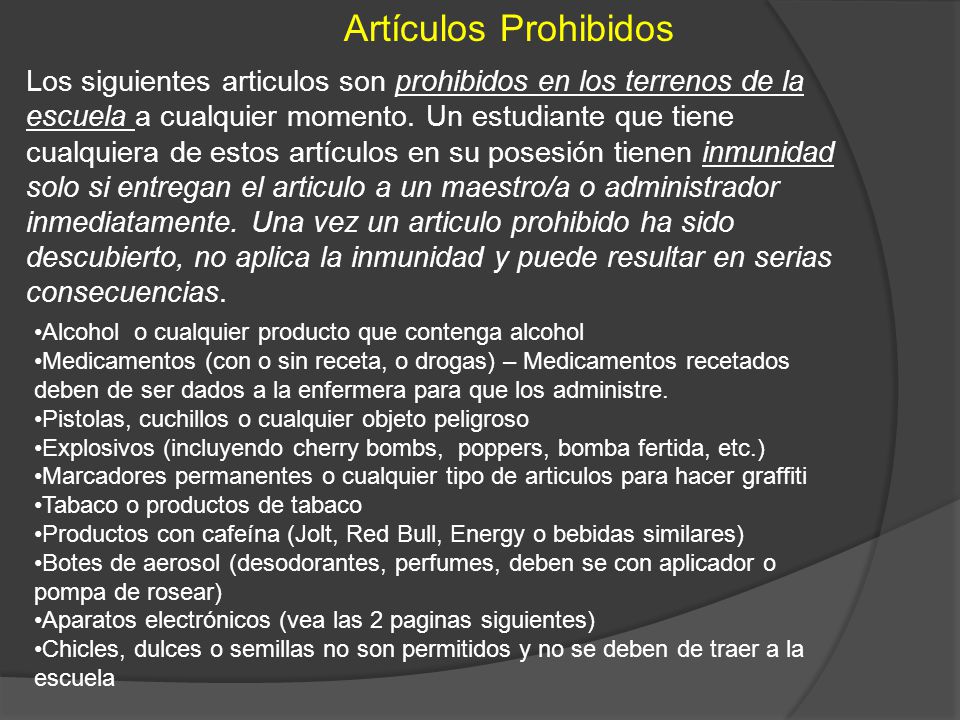 Artículos Prohibidos

Los siguientes articulos son prohibidos en los terrenos de la escuela a cualquier momento. Un estudiante que tiene cualquiera de estos artículos en su posesión tienen inmunidad solo si entregan el articulo a un maestro/a o administrador inmediatamente. Una vez un articulo prohibido ha sido descubierto, no aplica la inmunidad y puede resultar en serias consecuencias.

•Alcohol o cualquier producto que contenga alcohol
•Medicamentos (con o sin receta, o drogas) – Medicamentos recetados deben de ser dados a la enfermera para que los administre.
•Pistolas, cuchillos o cualquier objeto peligroso
•Explosivos (incluyendo cherry bombs, poppers, bomba fertida, etc.)
•Marcadores permanentes o cualquier tipo de articulos para hacer graffiti
•Tabaco o productos de tabaco
•Productos con cafeína (Jolt, Red Bull, Energy o bebidas similares)
•Botes de aerosol (desodorantes, perfumes, deben se con aplicador o pompa de rosear)
•Aparatos electrónicos (vea las 2 paginas siguientes)
•Chicles, dulces o semillas no son permitidos y no se deben de traer a la escuela